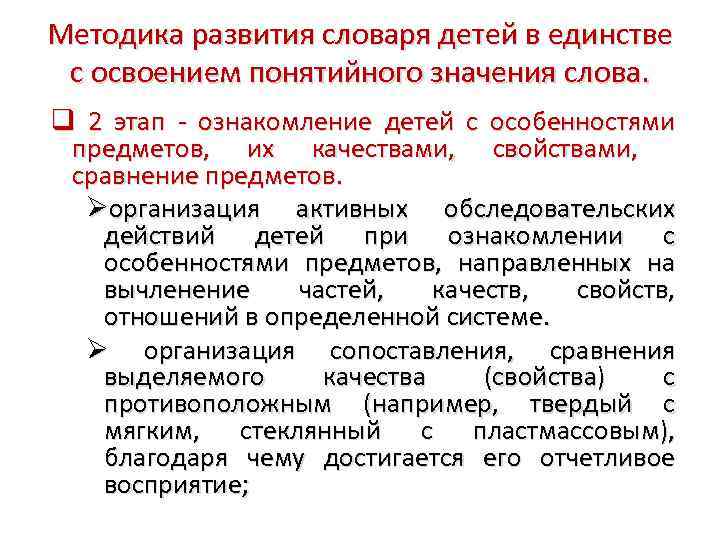 Методика развития словаря детей в единстве с освоением понятийного значения слова.

☐ 2 этап - ознакомление детей с особенностями предметов, их качествами, свойствами, сравнение предметов.

➢организация активных обследовательских действий детей при ознакомлении с особенностями предметов, направленных на вычленение частей, качеств, свойств, отношений в определенной системе.

➢ организация сопоставления, сравнения выделяемого качества (свойства) с противоположным (например, твердый с мягким, стеклянный с пластмассовым), благодаря чему достигается его отчетливое восприятие;